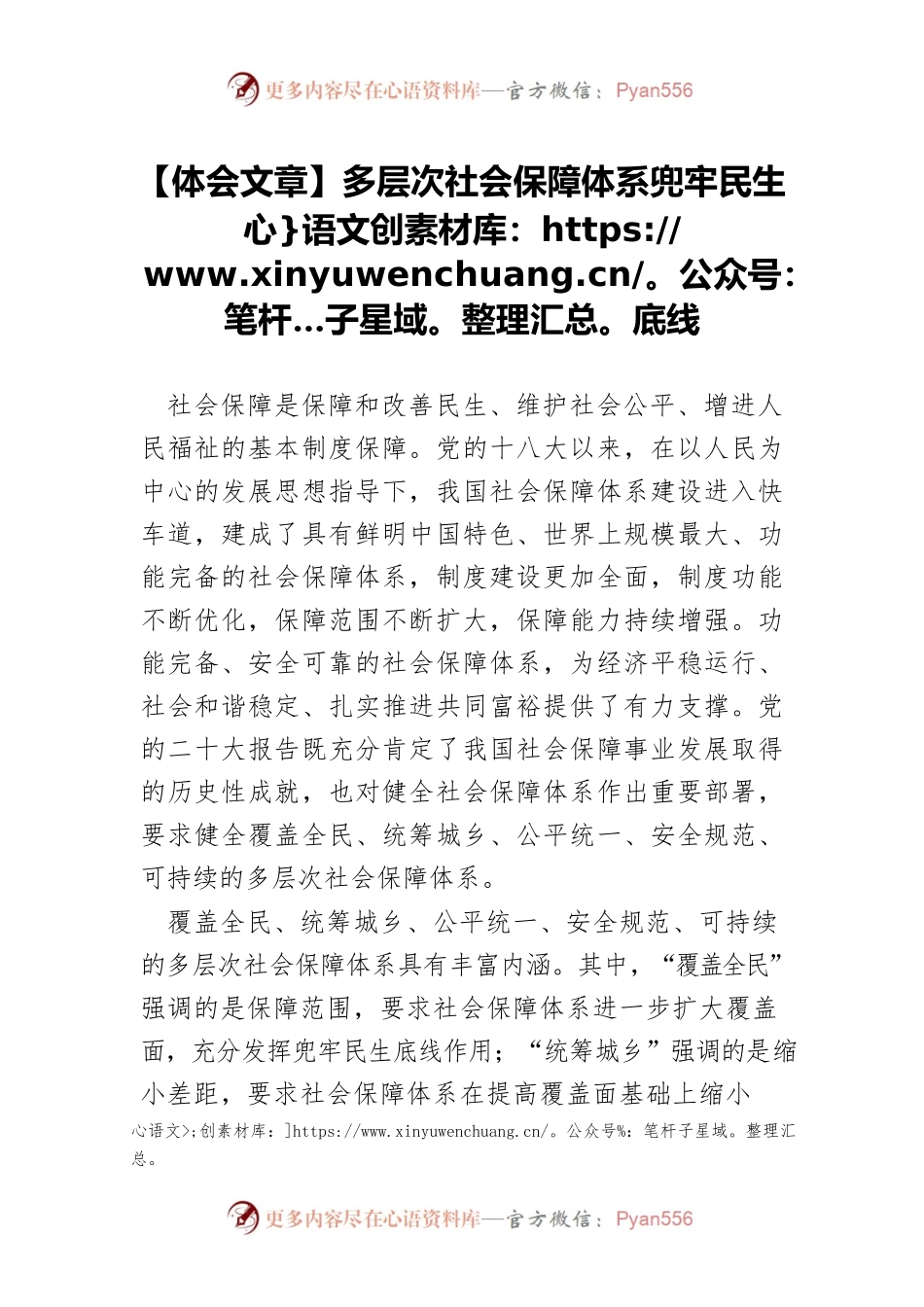 更多内容尽在心语资料库—官方微信：Pyan556

【体会文章】多层次社会保障体系兜牢民生心}语文创素材库：https://www.xinyuwenchuang.cn/。公众号：笔杆…子星域。整理汇总。底线

社会保障是保障和改善民生、维护社会公平、增进人民福祉的基本制度保障。党的十八大以来，在以人民为中心的发展思想指导下，我国社会保障体系建设进入快车道，建成了具有鲜明中国特色、世界上规模最大、功能完备的社会保障体系，制度建设更加全面，制度功能不断优化，保障范围不断扩大，保障能力持续增强。功能完备、安全可靠的社会保障体系，为经济平稳运行、社会和谐稳定、扎实推进共同富裕提供了有力支撑。党的二十大报告既充分肯定了我国社会保障事业发展取得的历史性成就，也对健全社会保障体系作出重要部署，要求健全覆盖全民、统筹城乡、公平统一、安全规范、可持续的多层次社会保障体系。

覆盖全民、统筹城乡、公平统一、安全规范、可持续的多层次社会保障体系具有丰富内涵。其中，“覆盖全民”强调的是保障范围，要求社会保障体系进一步扩大覆盖面，充分发挥兜牢民生底线作用；“统筹城乡”强调的是缩小差距，要求社会保障体系在提高覆盖面基础上缩小

心语文>;创素材库：]https://www.xinyuwenchuang.cn/。公众号%：笔杆子星域。整理汇总。

更多内容尽在心语资料库—官方微信：Pyan556